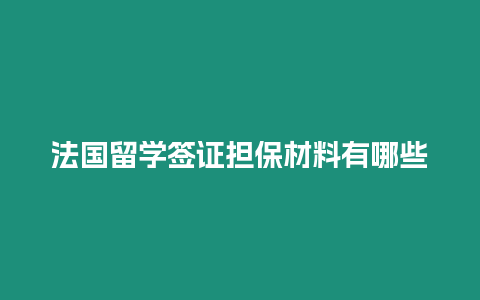 法国留学签证担保材料有哪些